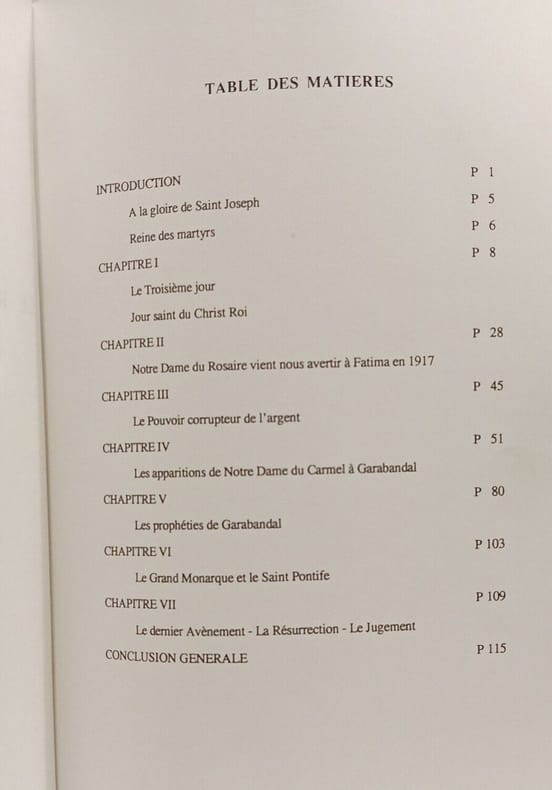 TABLE DES MATIERES

INTRODUCTION P 1

A la gloire de Saint Joseph P 5

Reine des martyrs P 6

CHAPITRE I P 8

Le Troisième jour

Jour saint du Christ Roi

CHAPITRE II P 28

Notre Dame du Rosaire vient nous avertir à Fatima en 1917

CHAPITRE III P 45

Le Pouvoir corrupteur de l'argent

CHAPITRE IV P 51

Les apparitions de Notre Dame du Carmel à Garabandal

CHAPITRE V P 80

Les prophéties de Garabandal

CHAPITRE VI P 103

Le Grand Monarque et le Saint Pontife

CHAPITRE VII P 109

Le dernier Avènement - La Résurrection - Le Jugement

CONCLUSION GENERALE P 115